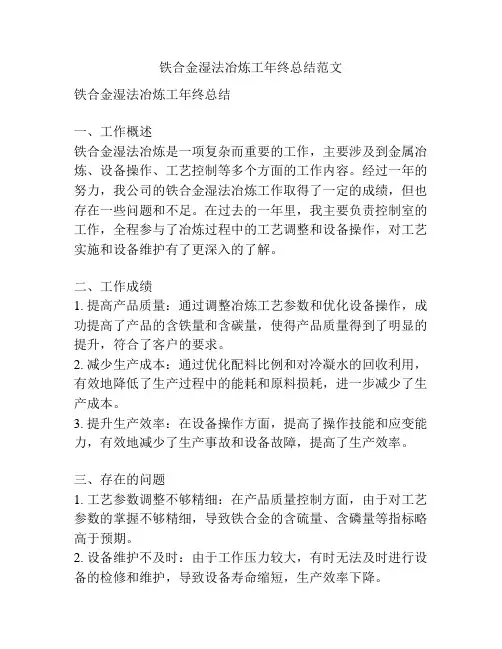 铁合金湿法冶炼工年终总结范文

铁合金湿法冶炼工年终总结

一、工作概述
铁合金湿法冶炼是一项复杂而重要的工作，主要涉及到金属冶炼、设备操作、工艺控制等多个方面的工作内容。经过一年的努力，我公司的铁合金湿法冶炼工作取得了一定的成绩，但也存在一些问题和不足。在过去的一年里，我主要负责控制室的工作，全程参与了冶炼过程中的工艺调整和设备操作，对工艺实施和设备维护有了更深入的了解。

二、工作成绩
1. 提高产品质量：通过调整冶炼工艺参数和优化设备操作，成功提高了产品的含铁量和含碳量，使得产品质量得到了明显的提升，符合了客户的要求。
2. 减少生产成本：通过优化配料比例和对冷凝水的回收利用，有效地降低了生产过程中的能耗和原料损耗，进一步减少了生产成本。
3. 提升生产效率：在设备操作方面，提高了操作技能和应变能力，有效地减少了生产事故和设备故障，提高了生产效率。

三、存在的问题
1. 工艺参数调整不够精细：在产品质量控制方面，由于对工艺参数的掌握不够精细，导致铁合金的含硫量、含磷量等指标略高于预期。
2. 设备维护不及时：由于工作压力较大，有时无法及时进行设备的检修和维护，导致设备寿命缩短，生产效率下降。